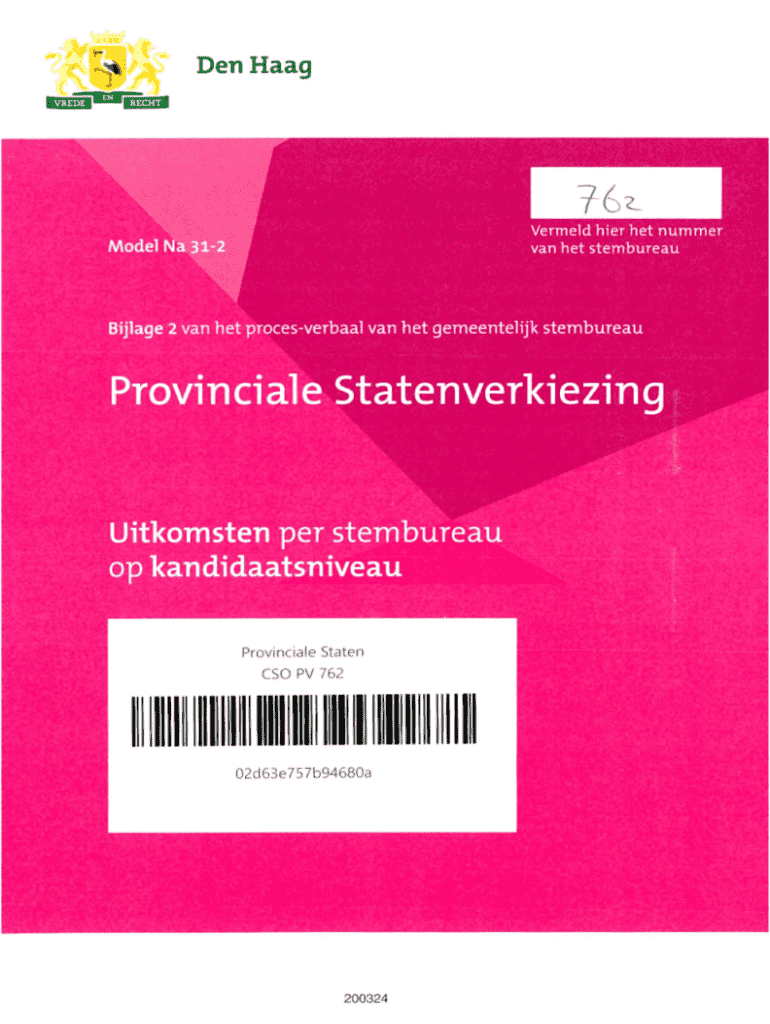 VREDE EN RECHT

Den Haag

762

Vermeld hier het nummer van het stembureau

Model Na 31-2

Bijlage 2 van het proces-verbaal van het gemeentelijk stembureau

Provinciale Statenverkiezing

Uitkomsten per stembureau op kandidaatsniveau

Provinciale Staten
CSO PV 762

02d63e757b94680a

200324